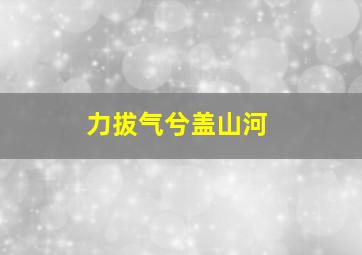 力拔气兮盖山河